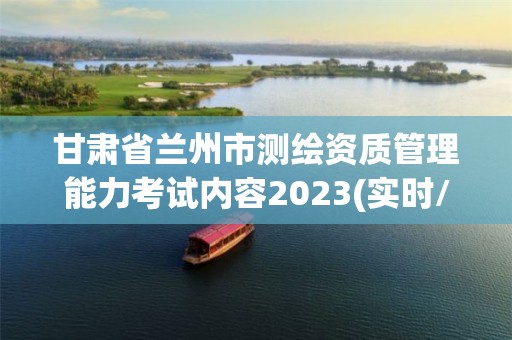 甘肃省兰州市测绘资质管理能力考试内容2023(实时/